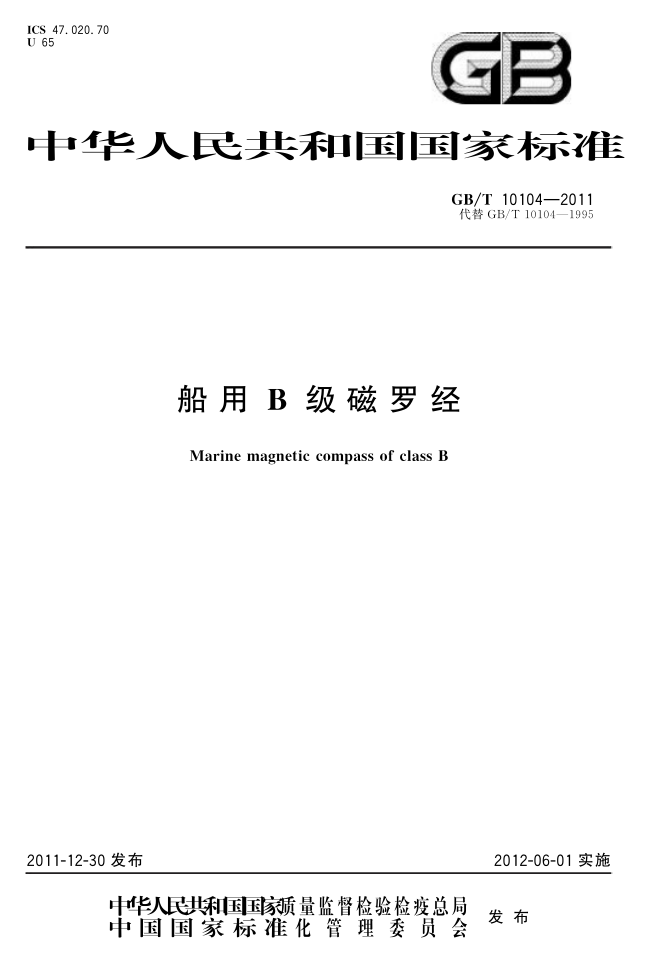 ICS 47.020.70
U 65

GB

中华人民共和国国家标准

GB/T 10104—2011
代替 GB/T 10104—1995

船用 B 级磁罗经

Marine magnetic compass of class B

2011-12-30 发布

2012-06-01 实施

中华人民共和国国家质量监督检验检疫总局
中国国家标准化管理委员会
发布